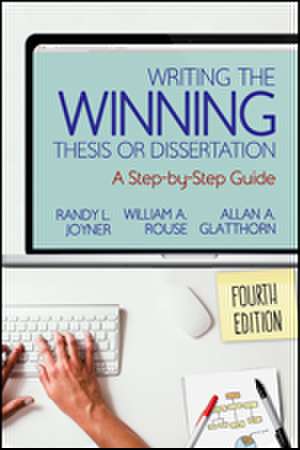 WRITING THE
WINNING
THESIS OR DISSERTATION

A Step-by-Step Guide

RANDY L. JOYNER
WILLIAM A. ROUSE
ALLAN A. GLATTHORN

FOURTH EDITION